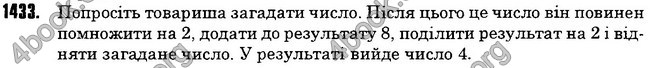 1433. Попросіть товариша загадати число. Після цього це число він повинен помножити на 2, додати до результату 8, поділити результат на 2 і відняти загадане число. У результаті вийде число 4.

4book.org
4book.org